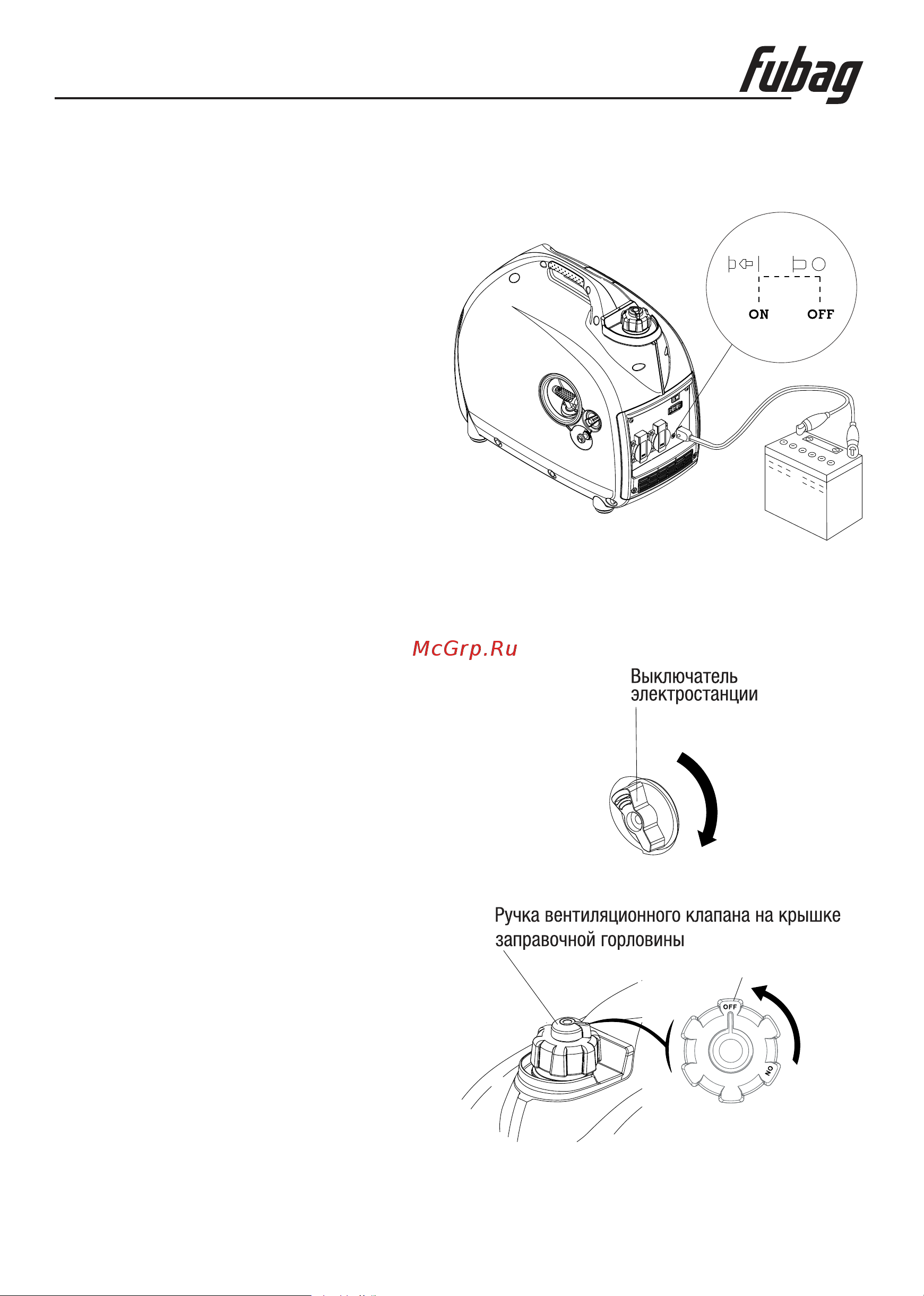 fubag

ON OFF

McGrp.Ru

Выключатель электростанции

Ручка вентиляционного клапана на крышке заправочной горловины

OFF

ON